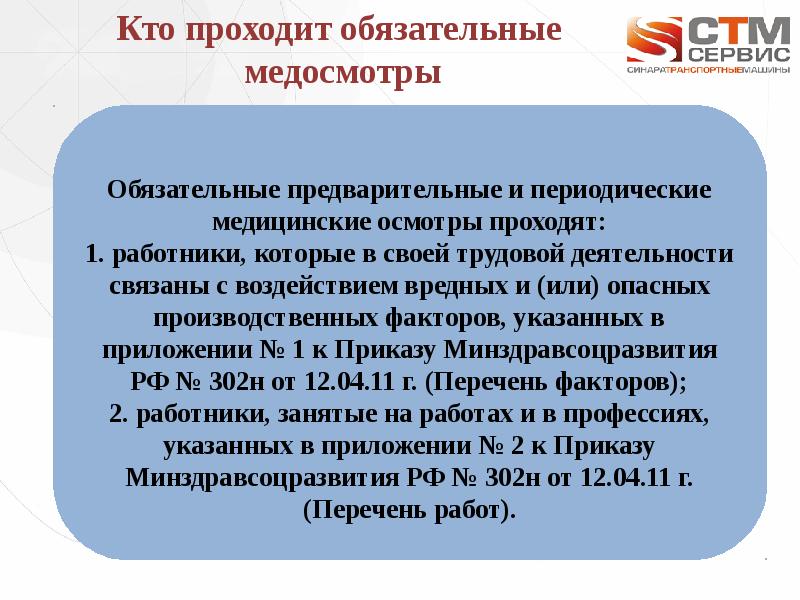 Кто проходит обязательные медосмотры

СТМ СЕРВИС
СИНАРАТРАНСПОРТНЫЕМАШИНЫ

Обязательные предварительные и периодические медицинские осмотры проходят:
1. работники, которые в своей трудовой деятельности связаны с воздействием вредных и (или) опасных производственных факторов, указанных в приложении № 1 к Приказу Минздравсоцразвития РФ № 302н от 12.04.11 г. (Перечень факторов);
2. работники, занятые на работах и в профессиях, указанных в приложении № 2 к Приказу Минздравсоцразвития РФ № 302н от 12.04.11 г. (Перечень работ).